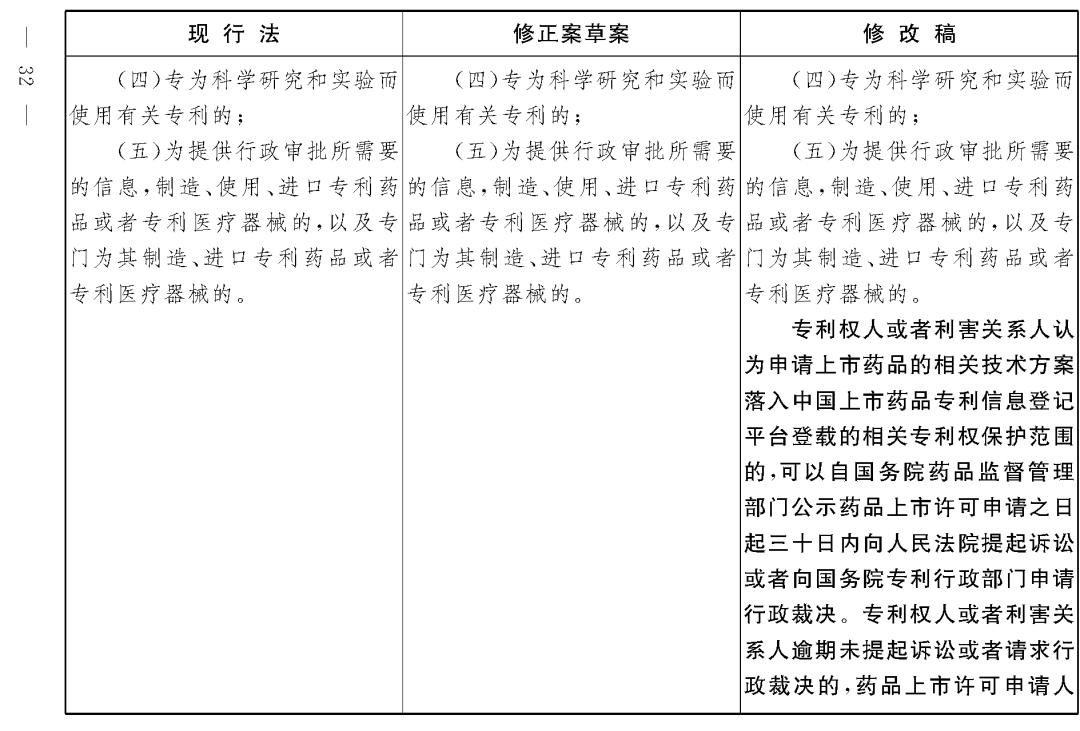 — 32 —

| 现 行 法 | 修正案草案 | 修 改 稿 |
|---|---|---|
| （四）专为科学研究和实验而使用有关专利的；<br>（五）为提供行政审批所需要的信息，制造、使用、进口专利药品或者专利医疗器械的，以及专门为其制造、进口专利药品或者专利医疗器械的。 | （四）专为科学研究和实验而使用有关专利的；<br>（五）为提供行政审批所需要的信息，制造、使用、进口专利药品或者专利医疗器械的，以及专门为其制造、进口专利药品或者专利医疗器械的。 | （四）专为科学研究和实验而使用有关专利的；<br>（五）为提供行政审批所需要的信息，制造、使用、进口专利药品或者专利医疗器械的，以及专门为其制造、进口专利药品或者专利医疗器械的。<br>专利权人或者利害关系人认为申请上市药品的相关技术方案落入中国上市药品专利信息登记平台登载的相关专利权保护范围的，可以自国务院药品监督管理部门公示药品上市许可申请之日起三十日内向人民法院提起诉讼或者向国务院专利行政部门申请行政裁决。专利权人或者利害关系人逾期未提起诉讼或者请求行政裁决的，药品上市许可申请人 |